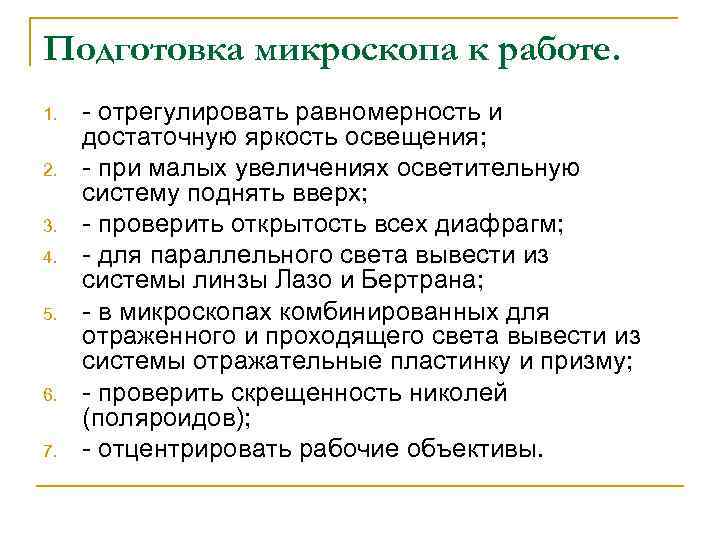 Подготовка микроскопа к работе.

1. - отрегулировать равномерность и достаточную яркость освещения;
2. - при малых увеличениях осветительную систему поднять вверх;
3. - проверить открытость всех диафрагм;
4. - для параллельного света вывести из системы линзы Лазо и Бертрана;
5. - в микроскопах комбинированных для отраженного и проходящего света вывести из системы отражательные пластинку и призму;
6. - проверить скрещенность николей (поляроидов);
7. - отцентрировать рабочие объективы.